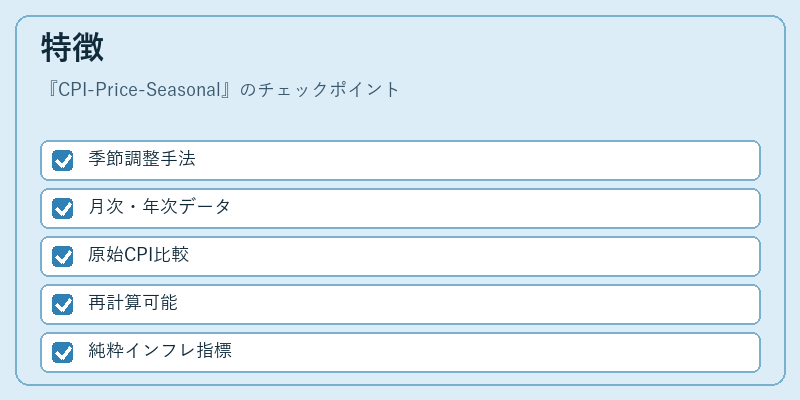 特徴

『CPI-Price-Seasonal』のチェックポイント

☑ 季節調整手法

☑ 月次・年次データ

☑ 原始CPI比較

☑ 再計算可能

☑ 純粋インフレ指標